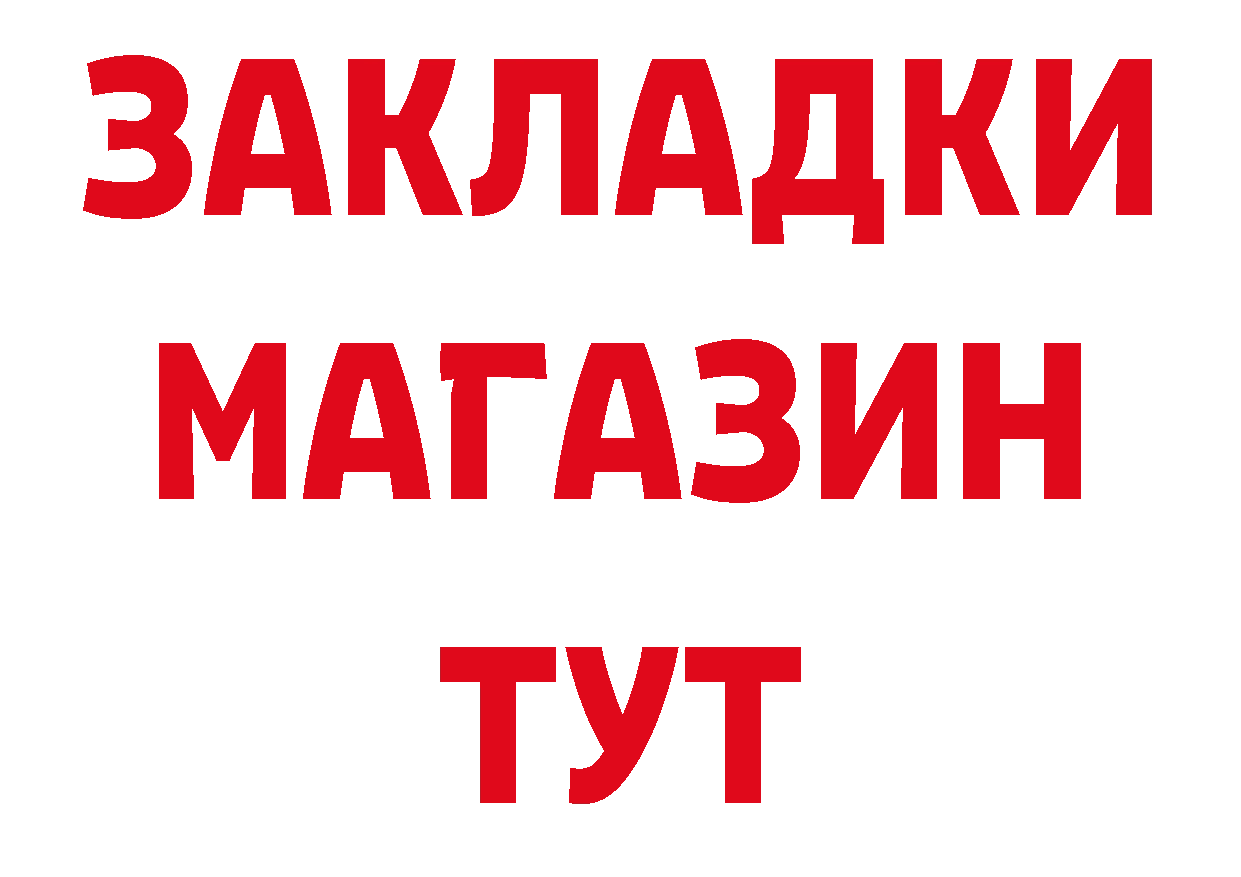 ЗАКЛАДКИ
МАГАЗИН
ТУТ